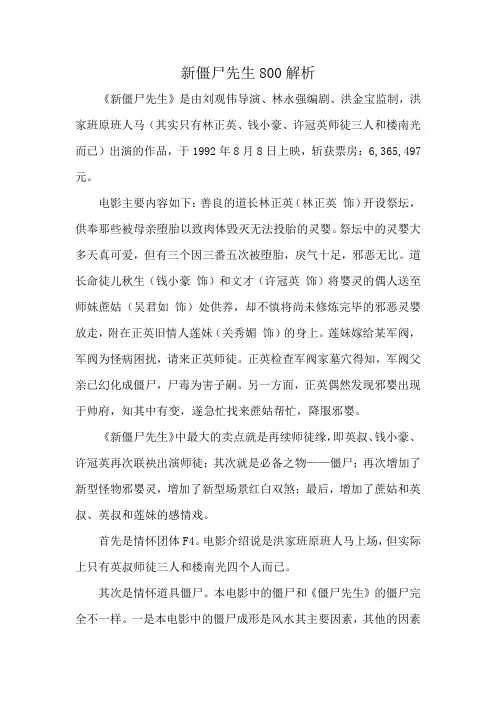 新僵尸先生800解析

《新僵尸先生》是由刘观伟导演、林永强编剧、洪金宝监制，洪家班原班人马（其实只有林正英、钱小豪、许冠英师徒三人和楼南光而已）出演的作品，于1992年8月8日上映，斩获票房：6,365,497元。

电影主要内容如下：善良的道长林正英（林正英 饰）开设祭坛，供奉那些被母亲堕胎以致肉体毁灭无法投胎的灵婴。祭坛中的灵婴大多天真可爱，但有三个因三番五次被堕胎，戾气十足，邪恶无比。道长命徒儿秋生（钱小豪 饰）和文才（许冠英 饰）将婴灵的偶人送至师妹蔗姑（吴君如 饰）处供养，却不慎将尚未修炼完毕的邪恶灵婴放走，附在正英旧情人莲妹（关秀媚 饰）的身上。莲妹嫁给某军阀，军阀为怪病困扰，请来正英师徒。正英检查军阀家墓穴得知，军阀父亲已幻化成僵尸，尸毒为害子嗣。另一方面，正英偶然发现邪婴出现于帅府，知其中有变，遂急忙找来蔗姑帮忙，降服邪婴。

《新僵尸先生》中最大的卖点就是再续师徒缘，即英叔、钱小豪、许冠英再次联袂出演师徒；其次就是必备之物——僵尸；再次增加了新型怪物邪婴灵，增加了新型场景红白双煞；最后，增加了蔗姑和英叔、英叔和莲妹的感情戏。

首先是情怀团体F4。电影介绍说是洪家班原班人马上场，但实际上只有英叔师徒三人和楼南光四个人而已。

其次是情怀道具僵尸。本电影中的僵尸和《僵尸先生》的僵尸完全不一样。一是本电影中的僵尸成形是风水其主要因素，其他的因素